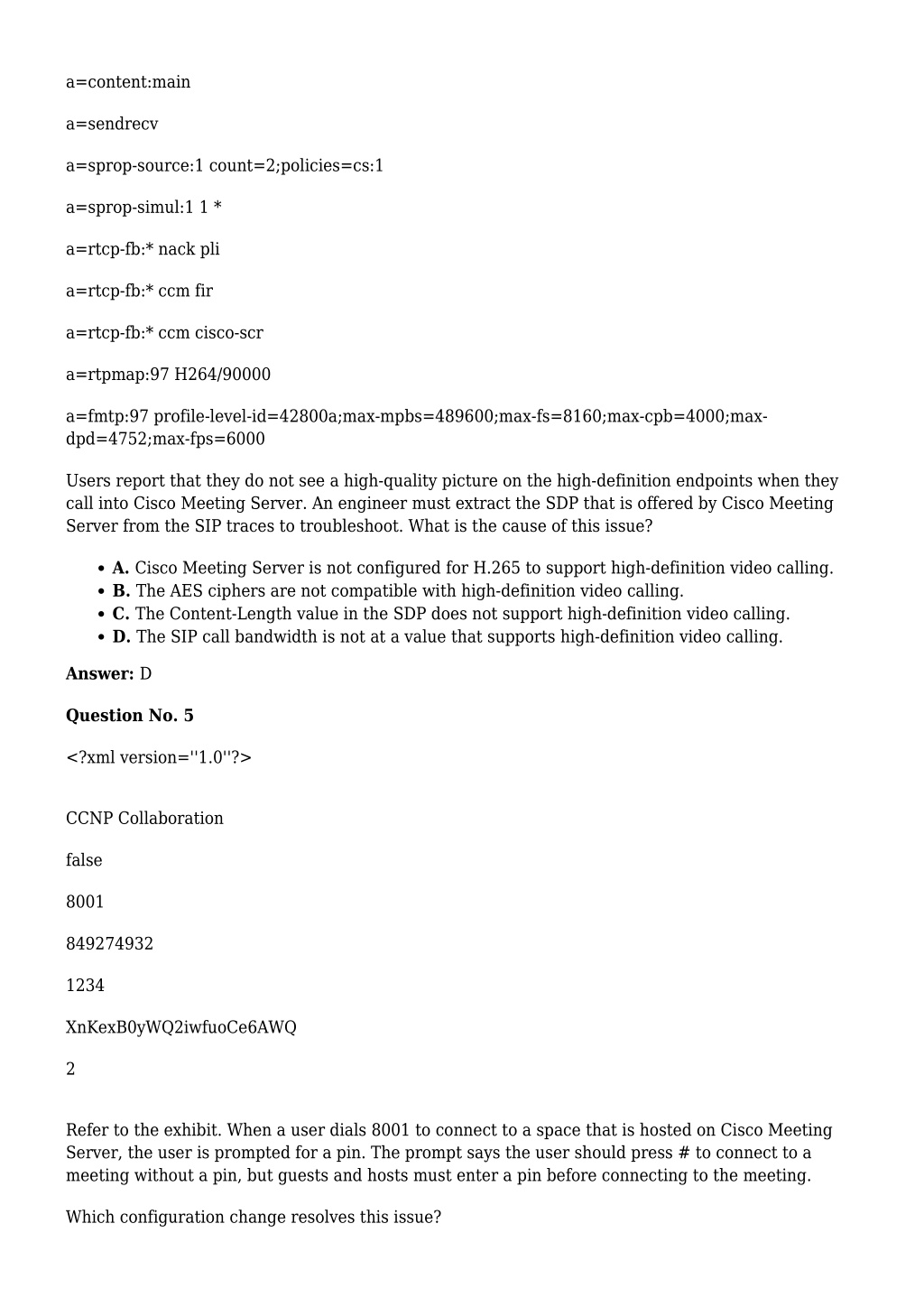 a=content:main

a=sendrecv

a=sprop-source:1 count=2;policies=cs:1

a=sprop-simul:1 1 *

a=rtcp-fb:* nack pli

a=rtcp-fb:* ccm fir

a=rtcp-fb:* ccm cisco-scr

a=rtpmap:97 H264/90000

a=fmtp:97 profile-level-id=42800a;max-mpbs=489600;max-fs=8160;max-cpb=4000;max-dpd=4752;max-fps=6000

Users report that they do not see a high-quality picture on the high-definition endpoints when they call into Cisco Meeting Server. An engineer must extract the SDP that is offered by Cisco Meeting Server from the SIP traces to troubleshoot. What is the cause of this issue?

- **A.** Cisco Meeting Server is not configured for H.265 to support high-definition video calling.
- **B.** The AES ciphers are not compatible with high-definition video calling.
- **C.** The Content-Length value in the SDP does not support high-definition video calling.
- **D.** The SIP call bandwidth is not at a value that supports high-definition video calling.

**Answer:** D

**Question No. 5**

<?xml version=''1.0''?>

CCNP Collaboration

false

8001

849274932

1234

XnKexB0yWQ2iwfuoCe6AWQ

2

Refer to the exhibit. When a user dials 8001 to connect to a space that is hosted on Cisco Meeting Server, the user is prompted for a pin. The prompt says the user should press # to connect to a meeting without a pin, but guests and hosts must enter a pin before connecting to the meeting.

Which configuration change resolves this issue?